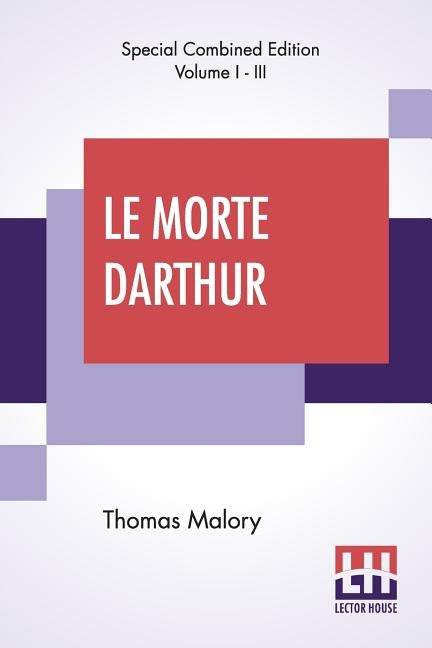 Special Combined Edition
Volume I - III

LE MORTE DARTHUR

Thomas Malory

LH

LECTOR HOUSE